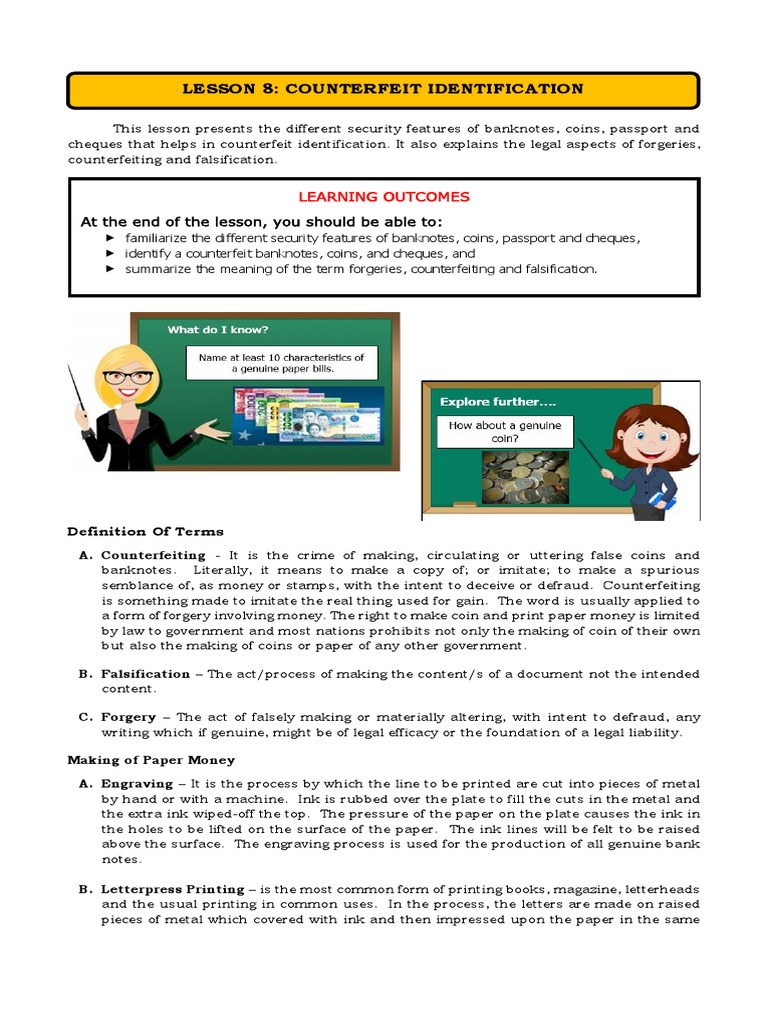 LESSON 8: COUNTERFEIT IDENTIFICATION

This lesson presents the different security features of banknotes, coins, passport and cheques that helps in counterfeit identification. It also explains the legal aspects of forgeries, counterfeiting and falsification.

LEARNING OUTCOMES

At the end of the lesson, you should be able to:
► familiarize the different security features of banknotes, coins, passport and cheques,
► identify a counterfeit banknotes, coins, and cheques, and
► summarize the meaning of the term forgeries, counterfeiting and falsification.

What do I know?

Name at least 10 characteristics of a genuine paper bills.

Explore further....

How about a genuine coin?

Definition Of Terms

A. Counterfeiting - It is the crime of making, circulating or uttering false coins and banknotes. Literally, it means to make a copy of; or imitate; to make a spurious semblance of, as money or stamps, with the intent to deceive or defraud. Counterfeiting is something made to imitate the real thing used for gain. The word is usually applied to a form of forgery involving money. The right to make coin and print paper money is limited by law to government and most nations prohibits not only the making of coin of their own but also the making of coins or paper of any other government.

B. Falsification – The act/process of making the content/s of a document not the intended content.

C. Forgery – The act of falsely making or materially altering, with intent to defraud, any writing which if genuine, might be of legal efficacy or the foundation of a legal liability.

Making of Paper Money

A. Engraving – It is the process by which the line to be printed are cut into pieces of metal by hand or with a machine. Ink is rubbed over the plate to fill the cuts in the metal and the extra ink wiped-off the top. The pressure of the paper on the plate causes the ink in the holes to be lifted on the surface of the paper. The ink lines will be felt to be raised above the surface. The engraving process is used for the production of all genuine bank notes.

B. Letterpress Printing – is the most common form of printing books, magazine, letterheads and the usual printing in common uses. In the process, the letters are made on raised pieces of metal which covered with ink and then impressed upon the paper in the same